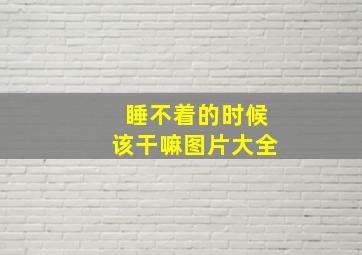 睡不着的时候
该干嘛图片大全